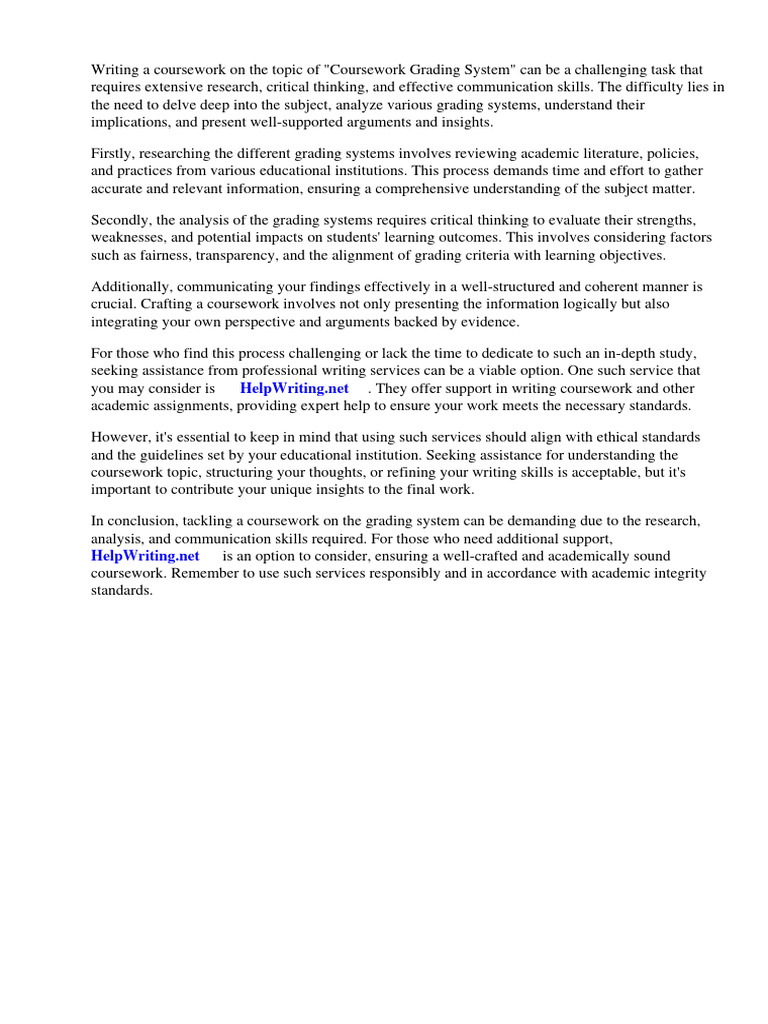 Writing a coursework on the topic of "Coursework Grading System" can be a challenging task that requires extensive research, critical thinking, and effective communication skills. The difficulty lies in the need to delve deep into the subject, analyze various grading systems, understand their implications, and present well-supported arguments and insights.

Firstly, researching the different grading systems involves reviewing academic literature, policies, and practices from various educational institutions. This process demands time and effort to gather accurate and relevant information, ensuring a comprehensive understanding of the subject matter.

Secondly, the analysis of the grading systems requires critical thinking to evaluate their strengths, weaknesses, and potential impacts on students' learning outcomes. This involves considering factors such as fairness, transparency, and the alignment of grading criteria with learning objectives.

Additionally, communicating your findings effectively in a well-structured and coherent manner is crucial. Crafting a coursework involves not only presenting the information logically but also integrating your own perspective and arguments backed by evidence.

For those who find this process challenging or lack the time to dedicate to such an in-depth study, seeking assistance from professional writing services can be a viable option. One such service that you may consider is HelpWriting.net . They offer support in writing coursework and other academic assignments, providing expert help to ensure your work meets the necessary standards.

However, it's essential to keep in mind that using such services should align with ethical standards and the guidelines set by your educational institution. Seeking assistance for understanding the coursework topic, structuring your thoughts, or refining your writing skills is acceptable, but it's important to contribute your unique insights to the final work.

In conclusion, tackling a coursework on the grading system can be demanding due to the research, analysis, and communication skills required. For those who need additional support, HelpWriting.net is an option to consider, ensuring a well-crafted and academically sound coursework. Remember to use such services responsibly and in accordance with academic integrity standards.